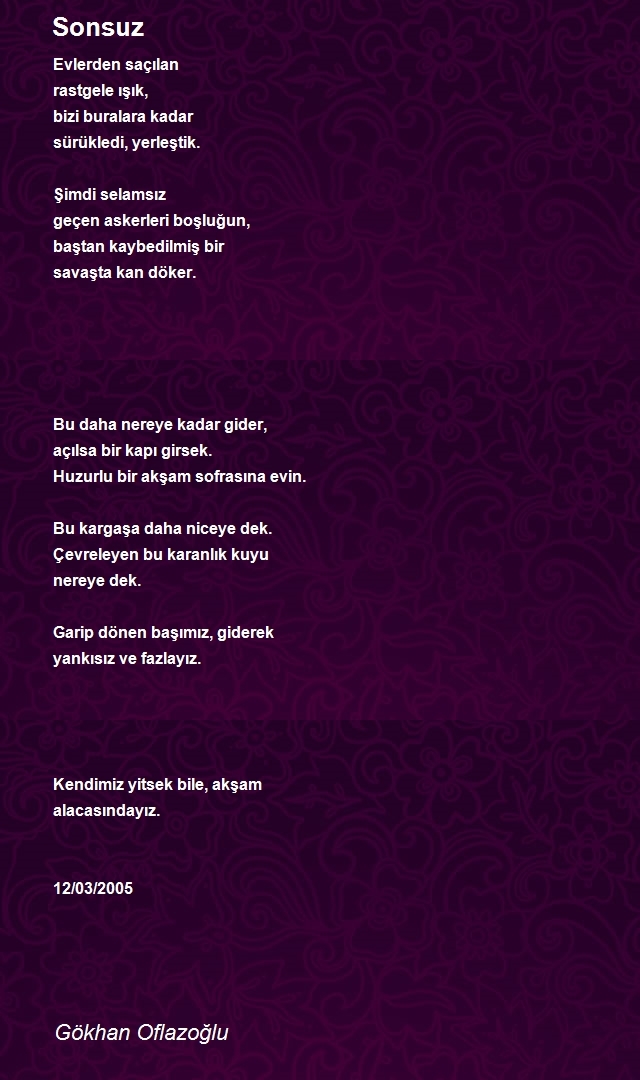 Sonsuz

Evlerden saçılan
rastgele ışık,
bizi buralara kadar
sürükledi, yerleştik.

Şimdi selamsız
geçen askerleri boşluğun,
baştan kaybedilmiş bir
savaşta kan döker.

Bu daha nereye kadar gider,
açılsa bir kapı girsek.
Huzurlu bir akşam sofrasına evin.

Bu kargaşa daha niceye dek.
Çevreleyen bu karanlık kuyu
nereye dek.

Garip dönen başımız, giderek
yankısız ve fazlayız.

Kendimiz yitsek bile, akşam
alacasındayız.

12/03/2005

Gökhan Oflazoğlu